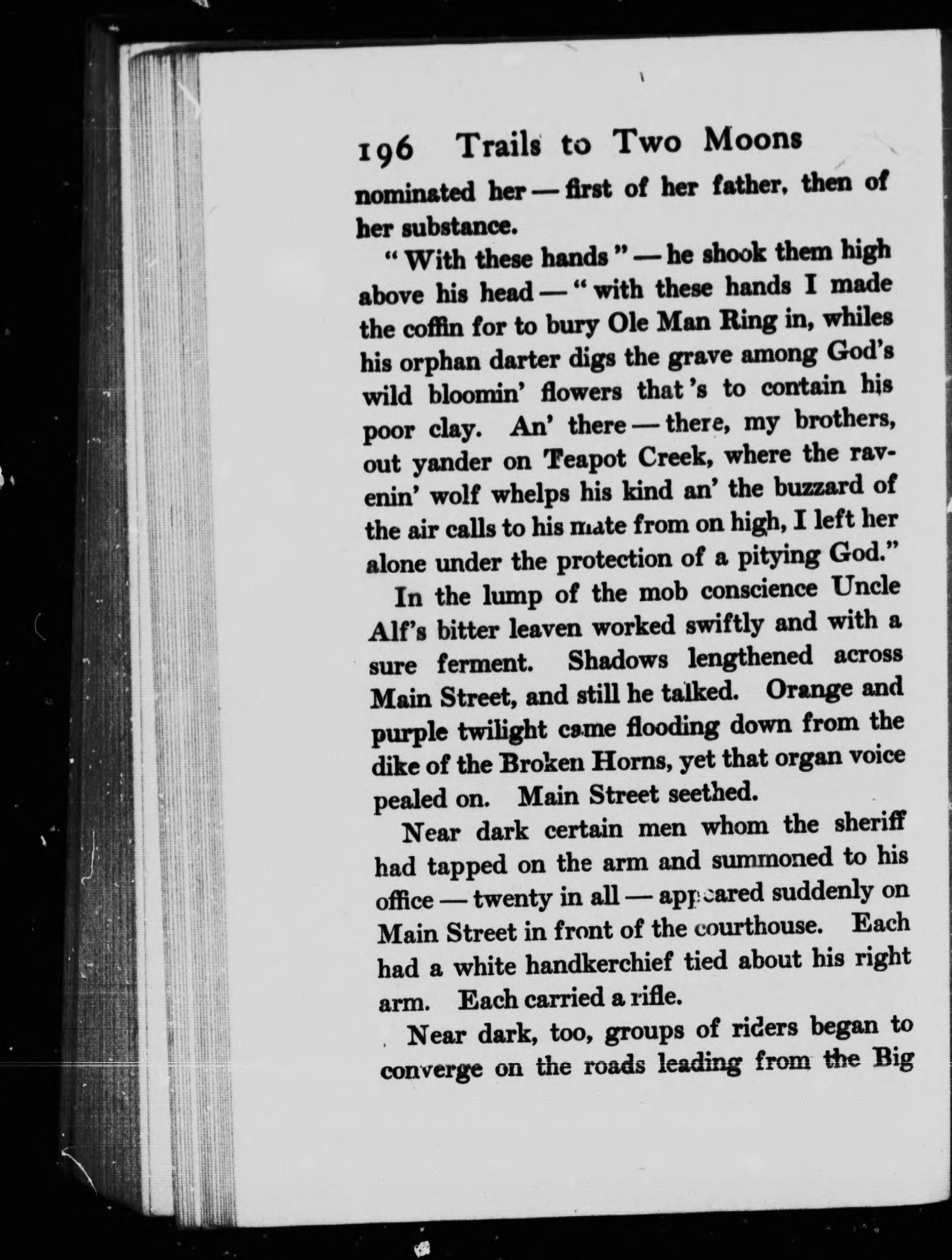 196 Trails to Two Moons

nominated her — first of her father, then of her substance.

"With these hands" — he shook them high above his head — "with these hands I made the coffin for to bury Ole Man Ring in, whiles his orphan darter digs the grave among God's wild bloomin' flowers that's to contain his poor clay. An' there — there, my brothers, out yander on Teapot Creek, where the ravenin' wolf whelps his kind an' the buzzard of the air calls to his mate from on high, I left her alone under the protection of a pitying God."

In the lump of the mob conscience Uncle Alf's bitter leaven worked swiftly and with a sure ferment. Shadows lengthened across Main Street, and still he talked. Orange and purple twilight came flooding down from the dike of the Broken Horns, yet that organ voice pealed on. Main Street seethed.

Near dark certain men whom the sheriff had tapped on the arm and summoned to his office — twenty in all — appeared suddenly on Main Street in front of the courthouse. Each had a white handkerchief tied about his right arm. Each carried a rifle.

Near dark, too, groups of riders began to converge on the roads leading from the Big